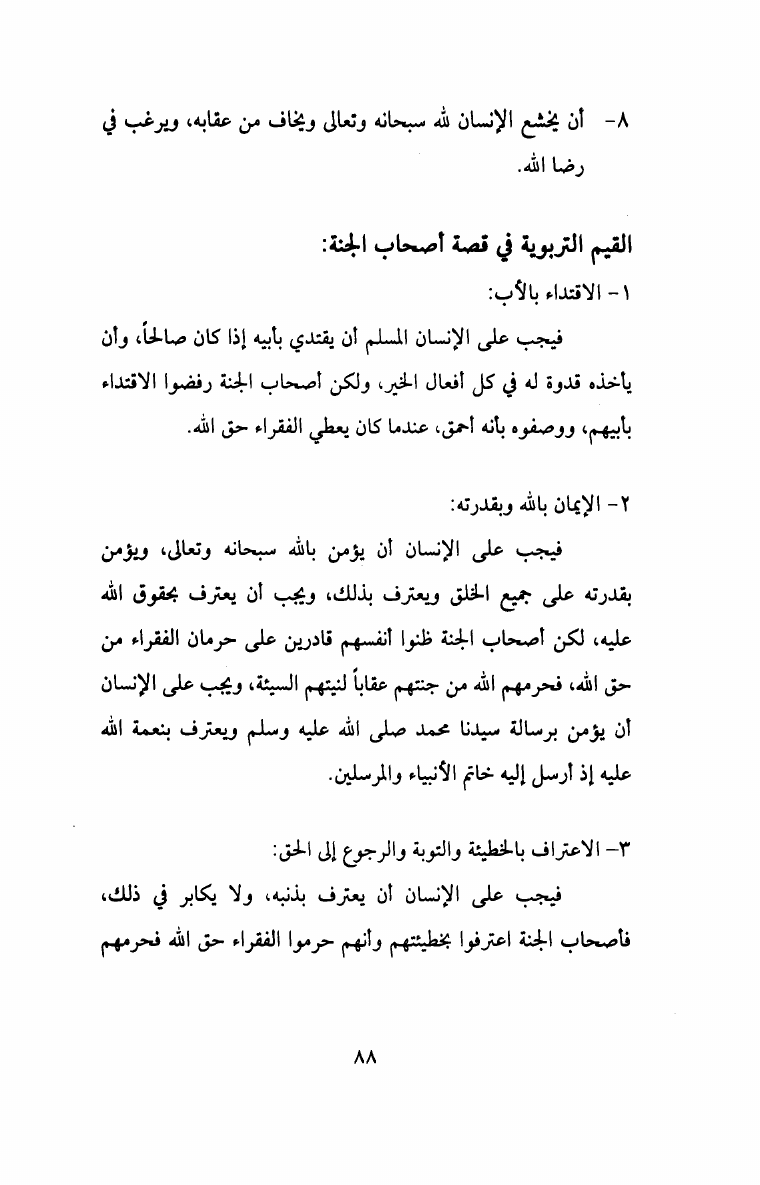 ٨- أن يخشع الإنسان لله سبحانه وتعالى ويخاف من عقابه، ويرغب في رضا الله.

القيم التربوية في قصة أصحاب الجنة:

١- الاقتداء بالأب:

فيجب على الإنسان المسلم أن يقتدي بأبيه إذا كان صالحاً، وأن يأخذه قدوة له في كل أفعال الخير، ولكن أصحاب الجنة رفضوا الاقتداء بأبيهم، ووصفوه بأنه أحمق، عندما كان يعطي الفقراء حق الله.

٢- الإيمان بالله وبقدرته:

فيجب على الإنسان أن يؤمن بالله سبحانه وتعالى، ويؤمن بقدرته على جميع الخلق ويعترف بذلك، ويجب أن يعترف بحقوق الله عليه، لكن أصحاب الجنة ظنوا أنفسهم قادرين على حرمان الفقراء من حق الله، فحرمهم الله من جنتهم عقاباً لنيتهم السيئة، ويجب على الإنسان أن يؤمن برسالة سيدنا محمد صلى الله عليه وسلم ويعترف بنعمة الله عليه إذ أرسل إليه خاتم الأنبياء والمرسلين.

٣- الاعتراف بالخطيئة والتوبة والرجوع إلى الحق:

فيجب على الإنسان أن يعترف بذنبه، ولا يكابر في ذلك، فأصحاب الجنة اعترفوا بخطيئتهم وأنهم حرموا الفقراء حق الله فحرمهم

٨٨